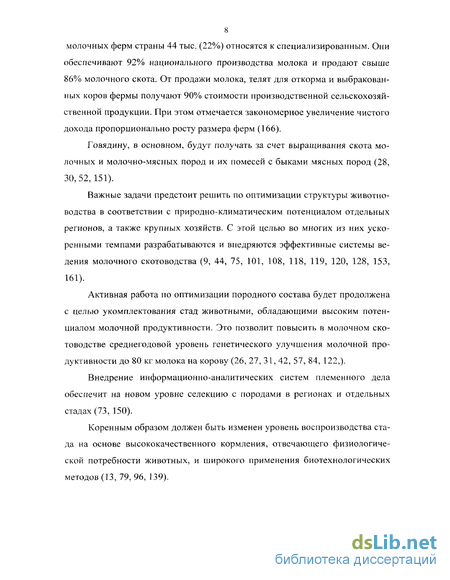 8

молочных ферм страны 44 тыс. (22%) относятся к специализированным. Они обеспечивают 92% национального производства молока и продают свыше 86% молочного скота. От продажи молока, телят для откорма и выбракованных коров фермы получают 90% стоимости производственной сельскохозяйственной продукции. При этом отмечается закономерное увеличение чистого дохода пропорционально росту размера ферм (166).

Говядину, в основном, будут получать за счет выращивания скота молочных и молочно-мясных пород и их помесей с быками мясных пород (28, 30, 52, 151).

Важные задачи предстоит решить по оптимизации структуры животноводства в соответствии с природно-климатическим потенциалом отдельных регионов, а также крупных хозяйств. С этой целью во многих из них ускоренными темпами разрабатываются и внедряются эффективные системы ведения молочного скотоводства (9, 44, 75, 101, 108, 118, 119, 120, 128, 153, 161).

Активная работа по оптимизации породного состава будет продолжена с целью укомплектования стад животными, обладающими высоким потенциалом молочной продуктивности. Это позволит повысить в молочном скотоводстве среднегодовой уровень генетического улучшения молочной продуктивности до 80 кг молока на корову (26, 27, 31, 42, 57, 84, 122,).

Внедрение информационно-аналитических систем племенного дела обеспечит на новом уровне селекцию с породами в регионах и отдельных стадах (73, 150).

Коренным образом должен быть изменен уровень воспроизводства стада на основе высококачественного кормления, отвечающего физиологической потребности животных, и широкого применения биотехнологических методов (13, 79, 96, 139).

dsLib.net
библиотека диссертаций